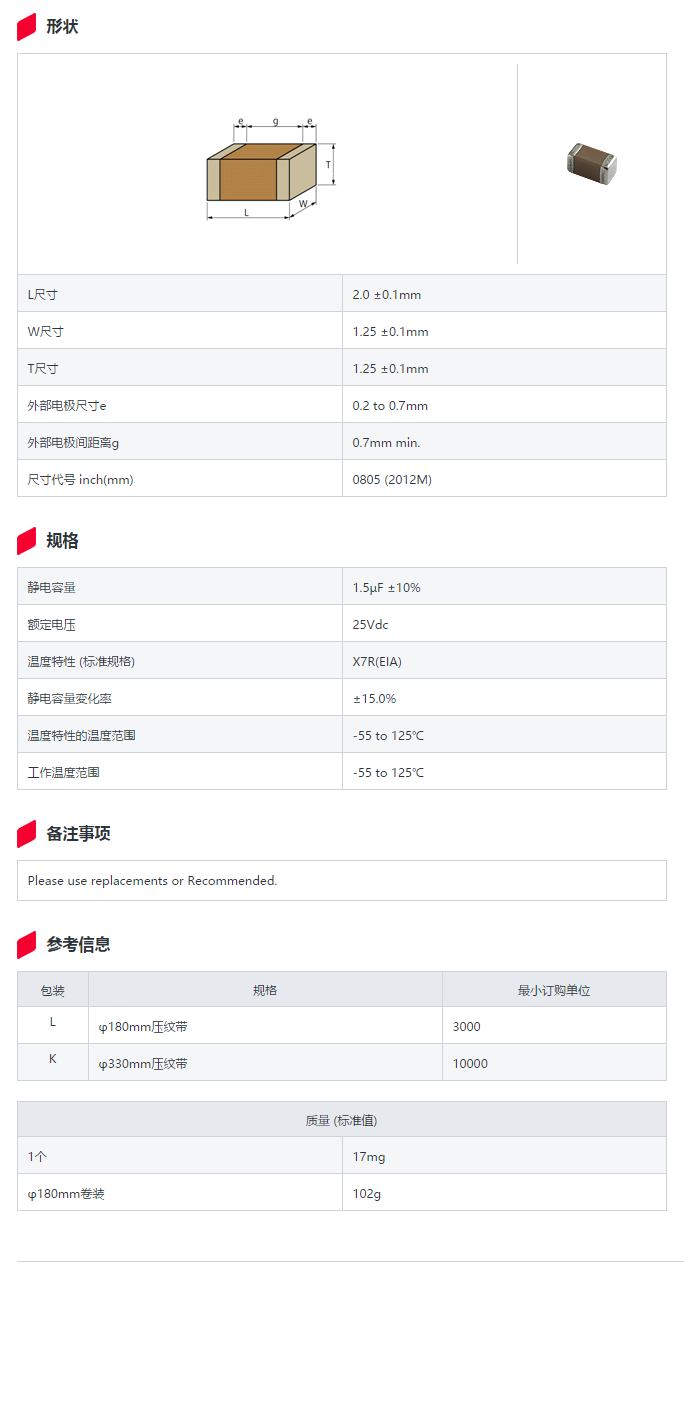 形状

e g e
T
L W

| L尺寸 | 2.0 ±0.1mm |
|---|---|
| W尺寸 | 1.25 ±0.1mm |
| T尺寸 | 1.25 ±0.1mm |
| 外部电极尺寸e | 0.2 to 0.7mm |
| 外部电极间距离g | 0.7mm min. |
| 尺寸代号 inch(mm) | 0805 (2012M) |

规格

| 静电容量 | 1.5μF ±10% |
|---|---|
| 额定电压 | 25Vdc |
| 温度特性 (标准规格) | X7R(EIA) |
| 静电容量变化率 | ±15.0% |
| 温度特性的温度范围 | -55 to 125℃ |
| 工作温度范围 | -55 to 125℃ |

备注事项

Please use replacements or Recommended.

参考信息

| 包装 | 规格 | 最小订购单位 |
|---|---|---|
| L | φ180mm压纹带 | 3000 |
| K | φ330mm压纹带 | 10000 |

| 质量 (标准值) | |
|---|---|
| 1个 | 17mg |
| φ180mm卷装 | 102g |